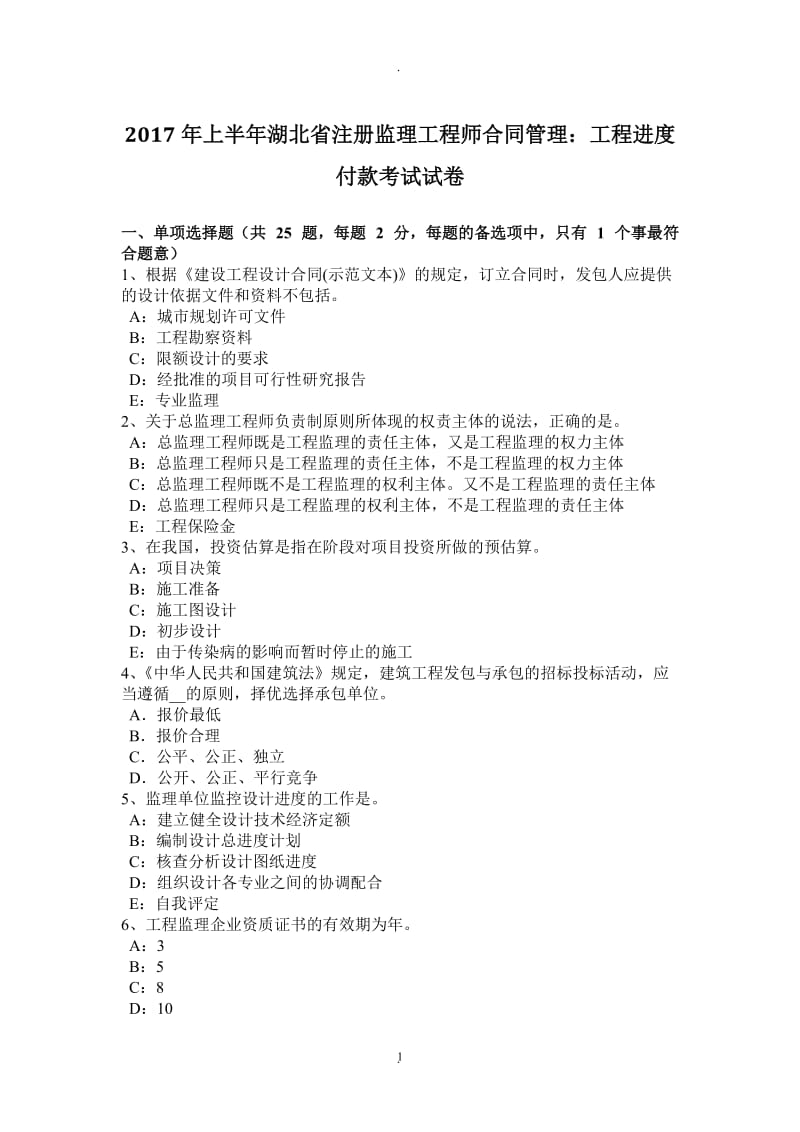 .

2017 年上半年湖北省注册监理工程师合同管理：工程进度付款考试试卷

一、单项选择题（共 25 题，每题 2 分，每题的备选项中，只有 1 个事最符合题意）
1、根据《建设工程设计合同(示范文本)》的规定，订立合同时，发包人应提供的设计依据文件和资料不包括。
A：城市规划许可文件
B：工程勘察资料
C：限额设计的要求
D：经批准的项目可行性研究报告
E：专业监理
2、关于总监理工程师负责制原则所体现的权责主体的说法，正确的是。
A：总监理工程师既是工程监理的责任主体，又是工程监理的权力主体
B：总监理工程师只是工程监理的责任主体，不是工程监理的权力主体
C：总监理工程师既不是工程监理的权利主体。又不是工程监理的责任主体
D：总监理工程师只是工程监理的权利主体，不是工程监理的责任主体
E：工程保险金
3、在我国，投资估算是指在阶段对项目投资所做的预估算。
A：项目决策
B：施工准备
C：施工图设计
D：初步设计
E：由于传染病的影响而暂时停止的施工
4、《中华人民共和国建筑法》规定，建筑工程发包与承包的招标投标活动，应当遵循__的原则，择优选择承包单位。
A．报价最低
B．报价合理
C．公平、公正、独立
D．公开、公正、平行竞争
5、监理单位监控设计进度的工作是。
A：建立健全设计技术经济定额
B：编制设计总进度计划
C：核查分析设计图纸进度
D：组织设计各专业之间的协调配合
E：自我评定
6、工程监理企业资质证书的有效期为年。
A：3
B：5
C：8
D：10

1